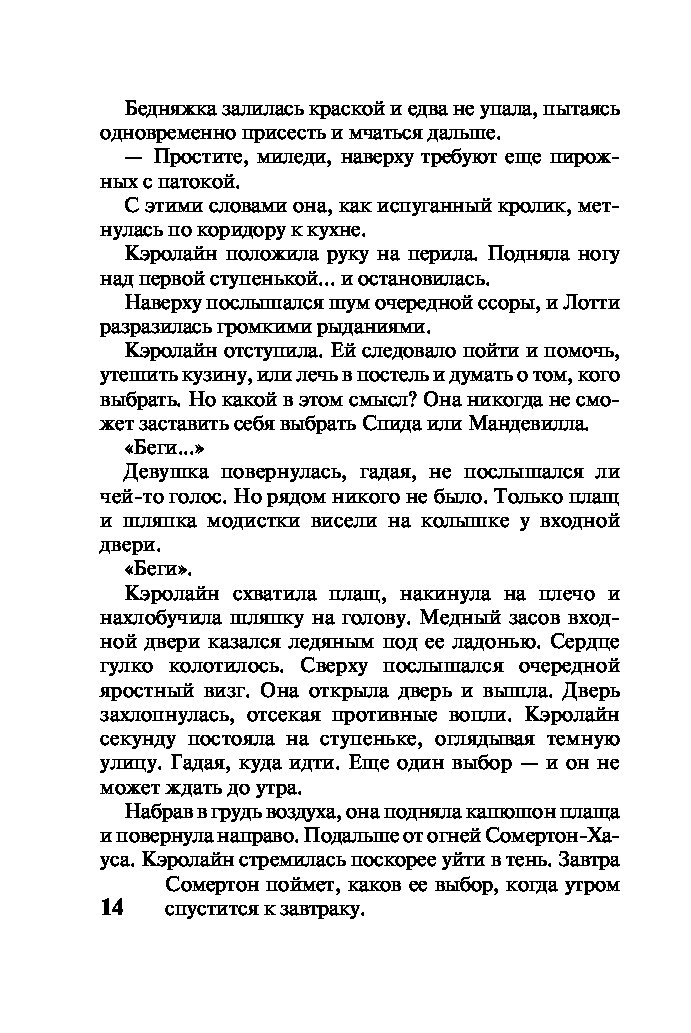 Бедняжка залилась краской и едва не упала, пытаясь одновременно присесть и мчаться дальше.

— Простите, миледи, наверху требуют еще пирожных с патокой.

С этими словами она, как испуганный кролик, метнулась по коридору к кухне.

Кэролайн положила руку на перила. Подняла ногу над первой ступенькой... и остановилась.

Наверху послышался шум очередной ссоры, и Лотти разразилась громкими рыданиями.

Кэролайн отступила. Ей следовало пойти и помочь, утешить кузину, или лечь в постель и думать о том, кого выбрать. Но какой в этом смысл? Она никогда не сможет заставить себя выбрать Спида или Мандевилла.

«Беги...»

Девушка повернулась, гадая, не послышался ли чей-то голос. Но рядом никого не было. Только плащ и шляпка модистки висели на колышке у входной двери.

«Беги».

Кэролайн схватила плащ, накинула на плечо и нахлобучила шляпку на голову. Медный засов входной двери казался ледяным под ее ладонью. Сердце гулко колотилось. Сверху послышался очередной яростный визг. Она открыла дверь и вышла. Дверь захлопнулась, отсекая противные вопли. Кэролайн секунду постояла на ступеньке, оглядывая темную улицу. Гадая, куда идти. Еще один выбор — и он не может ждать до утра.

Набрав в грудь воздуха, она подняла капюшон плаща и повернула направо. Подальше от огней Сомертон-Хауса. Кэролайн стремилась поскорее уйти в тень. Завтра Сомертон поймет, каков ее выбор, когда утром спустится к завтраку.

14